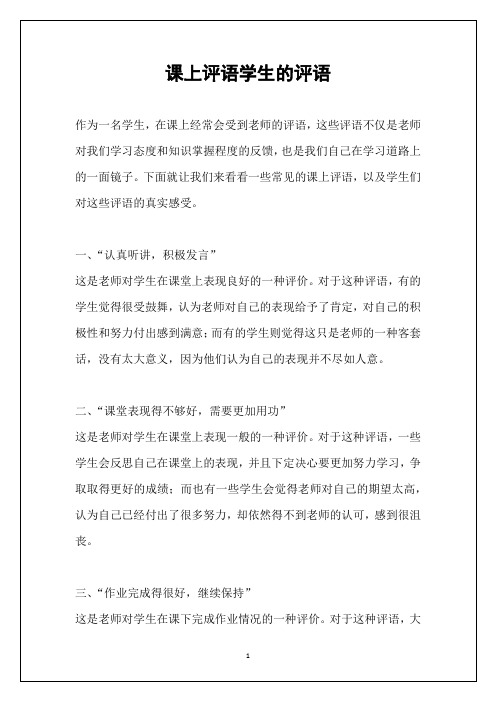 课上评语学生的评语

作为一名学生，在课上经常会受到老师的评语，这些评语不仅是老师对我们学习态度和知识掌握程度的反馈，也是我们自己在学习道路上的一面镜子。下面就让我们来看看一些常见的课上评语，以及学生们对这些评语的真实感受。

一、“认真听讲，积极发言”
这是老师对学生在课堂上表现良好的一种评价。对于这种评语，有的学生觉得很受鼓舞，认为老师对自己的表现给予了肯定，对自己的积极性和努力付出感到满意；而有的学生则觉得这只是老师的一种客套话，没有太大意义，因为他们认为自己的表现并不尽如人意。

二、“课堂表现得不够好，需要更加用功”
这是老师对学生在课堂上表现一般的一种评价。对于这种评语，一些学生会反思自己在课堂上的表现，并且下定决心要更加努力学习，争取取得更好的成绩；而也有一些学生会觉得老师对自己的期望太高，认为自己已经付出了很多努力，却依然得不到老师的认可，感到很沮丧。

三、“作业完成得很好，继续保持”
这是老师对学生在课下完成作业情况的一种评价。对于这种评语，大

1